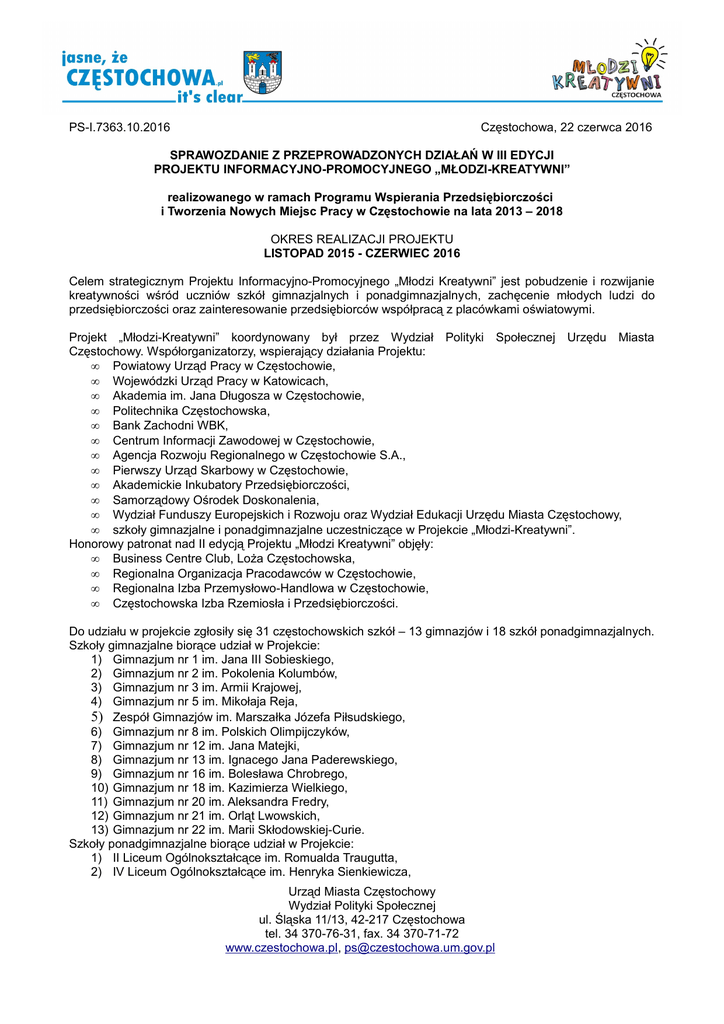 jasne, że CZĘSTOCHOWA.pl it's clear

MŁODZI KREATYWNI CZĘSTOCHOWA

PS-I.7363.10.2016

Częstochowa, 22 czerwca 2016

SPRAWOZDANIE Z PRZEPROWADZONYCH DZIAŁAŃ W III EDYCJI PROJEKTU INFORMACYJNO-PROMOCYJNEGO „MŁODZI-KREATYWNI"

realizowanego w ramach Programu Wspierania Przedsiębiorczości i Tworzenia Nowych Miejsc Pracy w Częstochowie na lata 2013 – 2018

OKRES REALIZACJI PROJEKTU
LISTOPAD 2015 - CZERWIEC 2016

Celem strategicznym Projektu Informacyjno-Promocyjnego „Młodzi Kreatywni" jest pobudzenie i rozwijanie kreatywności wśród uczniów szkół gimnazjalnych i ponadgimnazjalnych, zachęcenie młodych ludzi do przedsiębiorczości oraz zainteresowanie przedsiębiorców współpracą z placówkami oświatowymi.

Projekt „Młodzi-Kreatywni" koordynowany był przez Wydział Polityki Społecznej Urzędu Miasta Częstochowy. Współorganizatorzy, wspierający działania Projektu:
∞ Powiatowy Urząd Pracy w Częstochowie,
∞ Wojewódzki Urząd Pracy w Katowicach,
∞ Akademia im. Jana Długosza w Częstochowie,
∞ Politechnika Częstochowska,
∞ Bank Zachodni WBK,
∞ Centrum Informacji Zawodowej w Częstochowie,
∞ Agencja Rozwoju Regionalnego w Częstochowie S.A.,
∞ Pierwszy Urząd Skarbowy w Częstochowie,
∞ Akademickie Inkubatory Przedsiębiorczości,
∞ Samorządowy Ośrodek Doskonalenia,
∞ Wydział Funduszy Europejskich i Rozwoju oraz Wydział Edukacji Urzędu Miasta Częstochowy,
∞ szkoły gimnazjalne i ponadgimnazjalne uczestniczące w Projekcie „Młodzi-Kreatywni".
Honorowy patronat nad II edycją Projektu „Młodzi Kreatywni" objęły:
∞ Business Centre Club, Loża Częstochowska,
∞ Regionalna Organizacja Pracodawców w Częstochowie,
∞ Regionalna Izba Przemysłowo-Handlowa w Częstochowie,
∞ Częstochowska Izba Rzemiosła i Przedsiębiorczości.

Do udziału w projekcie zgłosiły się 31 częstochowskich szkół – 13 gimnazjów i 18 szkół ponadgimnazjalnych.
Szkoły gimnazjalne biorące udział w Projekcie:
1) Gimnazjum nr 1 im. Jana III Sobieskiego,
2) Gimnazjum nr 2 im. Pokolenia Kolumbów,
3) Gimnazjum nr 3 im. Armii Krajowej,
4) Gimnazjum nr 5 im. Mikołaja Reja,
5) Zespół Gimnazjów im. Marszałka Józefa Piłsudskiego,
6) Gimnazjum nr 8 im. Polskich Olimpijczyków,
7) Gimnazjum nr 12 im. Jana Matejki,
8) Gimnazjum nr 13 im. Ignacego Jana Paderewskiego,
9) Gimnazjum nr 16 im. Bolesława Chrobrego,
10) Gimnazjum nr 18 im. Kazimierza Wielkiego,
11) Gimnazjum nr 20 im. Aleksandra Fredry,
12) Gimnazjum nr 21 im. Orląt Lwowskich,
13) Gimnazjum nr 22 im. Marii Skłodowskiej-Curie.
Szkoły ponadgimnazjalne biorące udział w Projekcie:
1) II Liceum Ogólnokształcące im. Romualda Traugutta,
2) IV Liceum Ogólnokształcące im. Henryka Sienkiewicza,

Urząd Miasta Częstochowy
Wydział Polityki Społecznej
ul. Śląska 11/13, 42-217 Częstochowa
tel. 34 370-76-31, fax. 34 370-71-72
www.czestochowa.pl, ps@czestochowa.um.gov.pl